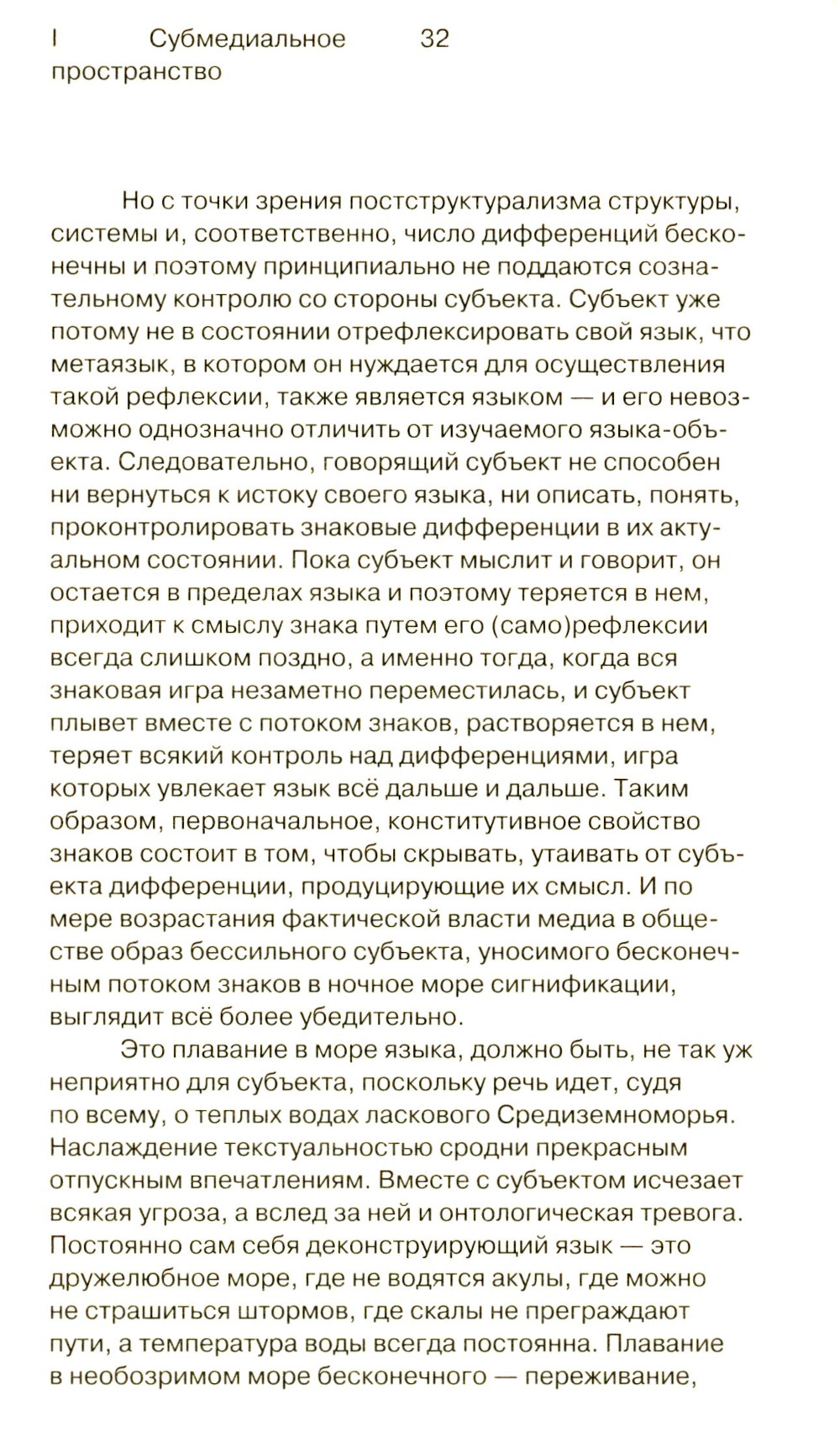 I Субмедиальное пространство 32

Но с точки зрения постструктурализма структуры, системы и, соответственно, число дифференций бесконечны и поэтому принципиально не поддаются сознательному контролю со стороны субъекта. Субъект уже потому не в состоянии отрефлексировать свой язык, что метаязык, в котором он нуждается для осуществления такой рефлексии, также является языком — и его невозможно однозначно отличить от изучаемого языка-объекта. Следовательно, говорящий субъект не способен ни вернуться к истоку своего языка, ни описать, понять, проконтролировать знаковые дифференции в их актуальном состоянии. Пока субъект мыслит и говорит, он остается в пределах языка и поэтому теряется в нем, приходит к смыслу знака путем его (само)рефлексии всегда слишком поздно, а именно тогда, когда вся знаковая игра незаметно переместилась, и субъект плывет вместе с потоком знаков, растворяется в нем, теряет всякий контроль над дифференциями, игра которых увлекает язык всё дальше и дальше. Таким образом, первоначальное, конститутивное свойство знаков состоит в том, чтобы скрывать, утаивать от субъекта дифференции, продуцирующие их смысл. И по мере возрастания фактической власти медиа в обществе образ бессильного субъекта, уносимого бесконечным потоком знаков в ночное море сигнификации, выглядит всё более убедительно.

Это плавание в море языка, должно быть, не так уж неприятно для субъекта, поскольку речь идет, судя по всему, о теплых водах ласкового Средиземноморья. Наслаждение текстуальностью сродни прекрасным отпускным впечатлениям. Вместе с субъектом исчезает всякая угроза, а вслед за ней и онтологическая тревога. Постоянно сам себя деконструирующий язык — это дружелюбное море, где не водятся акулы, где можно не страшиться штормов, где скалы не преграждают пути, а температура воды всегда постоянна. Плавание в необозримом море бесконечного — переживание,